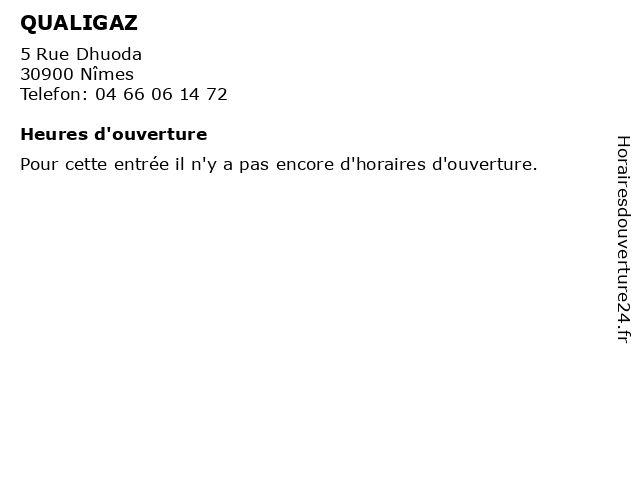 QUALIGAZ

5 Rue Dhuoda
30900 Nîmes
Telefon: 04 66 06 14 72

Heures d'ouverture

Pour cette entrée il n'y a pas encore d'horaires d'ouverture.

Horairesdouverture24.fr